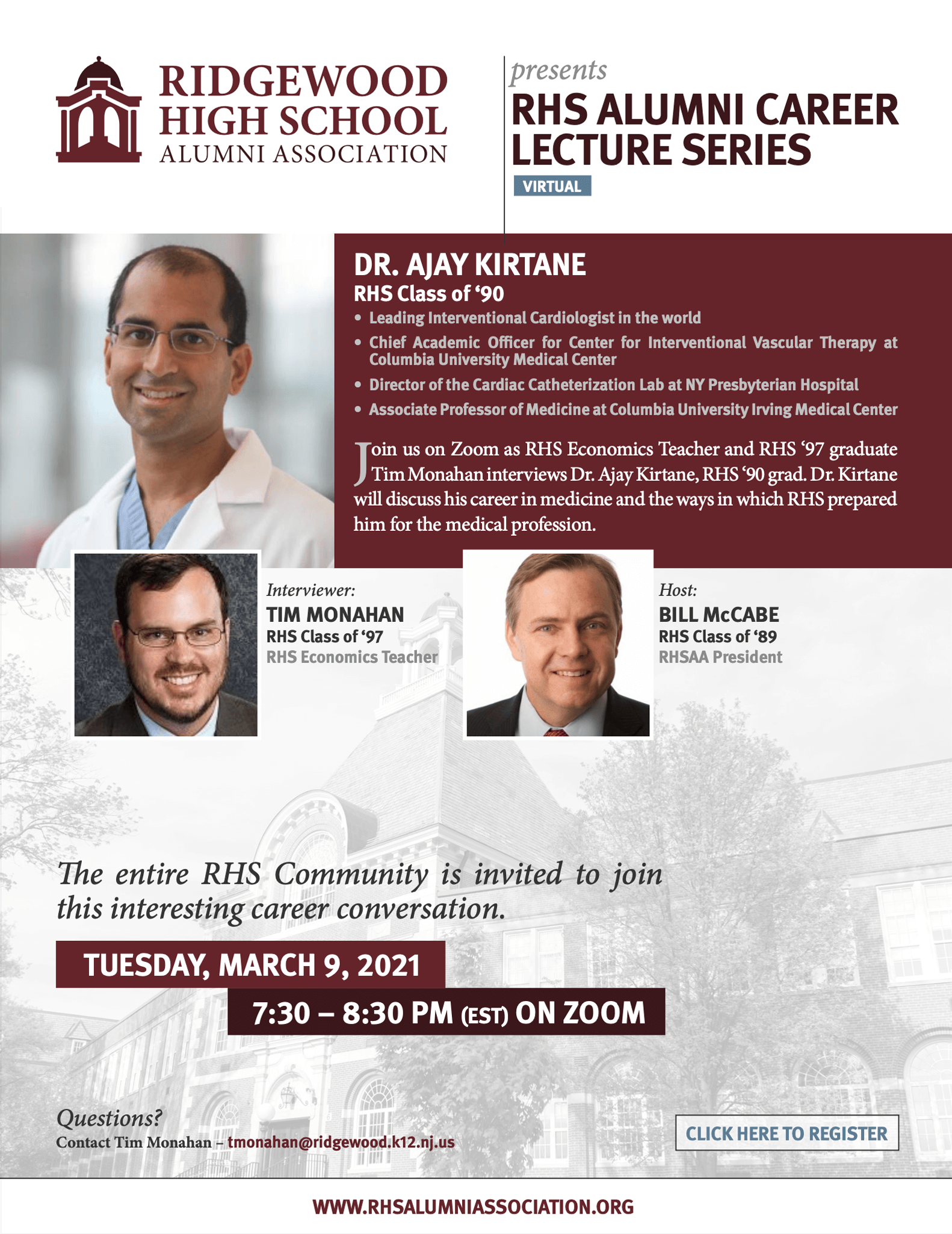 RIDGEWOOD
HIGH SCHOOL
ALUMNI ASSOCIATION

presents
RHS ALUMNI CAREER LECTURE SERIES
VIRTUAL

DR. AJAY KIRTANE
RHS Class of '90

• Leading Interventional Cardiologist in the world
• Chief Academic Officer for Center for Interventional Vascular Therapy at Columbia University Medical Center
• Director of the Cardiac Catheterization Lab at NY Presbyterian Hospital
• Associate Professor of Medicine at Columbia University Irving Medical Center

Join us on Zoom as RHS Economics Teacher and RHS '97 graduate Tim Monahan interviews Dr. Ajay Kirtane, RHS '90 grad. Dr. Kirtane will discuss his career in medicine and the ways in which RHS prepared him for the medical profession.

Interviewer:
TIM MONAHAN
RHS Class of '97
RHS Economics Teacher

Host:
BILL McCABE
RHS Class of '89
RHSAA President

The entire RHS Community is invited to join this interesting career conversation.

TUESDAY, MARCH 9, 2021
7:30 – 8:30 PM (EST) ON ZOOM

Questions?
Contact Tim Monahan – tmonahan@ridgewood.k12.nj.us

CLICK HERE TO REGISTER

WWW.RHSALUMNIASSOCIATION.ORG